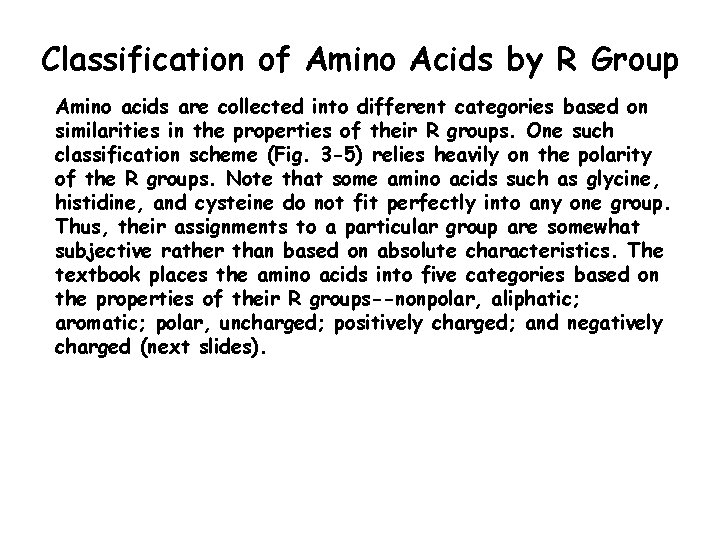 Classification of Amino Acids by R Group

Amino acids are collected into different categories based on similarities in the properties of their R groups. One such classification scheme (Fig. 3-5) relies heavily on the polarity of the R groups. Note that some amino acids such as glycine, histidine, and cysteine do not fit perfectly into any one group. Thus, their assignments to a particular group are somewhat subjective rather than based on absolute characteristics. The textbook places the amino acids into five categories based on the properties of their R groups--nonpolar, aliphatic; aromatic; polar, uncharged; positively charged; and negatively charged (next slides).